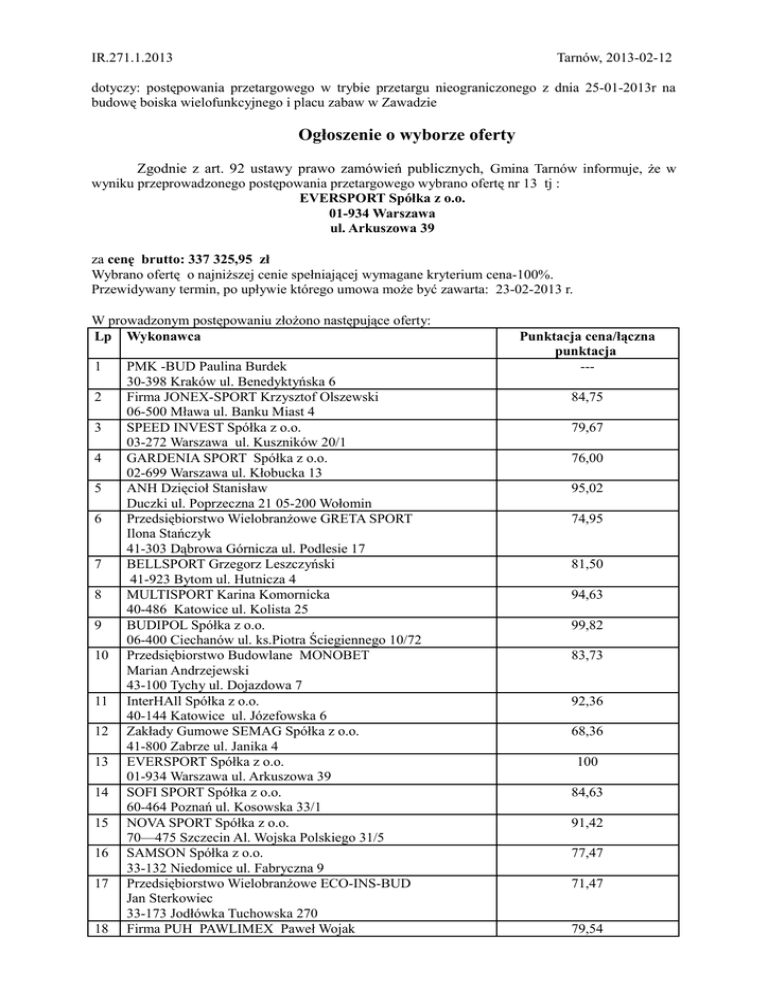 IR.271.1.2013

Tarnów, 2013-02-12

dotyczy: postępowania przetargowego w trybie przetargu nieograniczonego z dnia 25-01-2013r na budowę boiska wielofunkcyjnego i placu zabaw w Zawadzie

Ogłoszenie o wyborze oferty

Zgodnie z art. 92 ustawy prawo zamówień publicznych, Gmina Tarnów informuje, że w wyniku przeprowadzonego postępowania przetargowego wybrano ofertę nr 13 tj :
EVERSPORT Spółka z o.o.
01-934 Warszawa
ul. Arkuszowa 39

za cenę brutto: 337 325,95 zł
Wybrano ofertę o najniższej cenie spełniającej wymagane kryterium cena-100%.
Przewidywany termin, po upływie którego umowa może być zawarta: 23-02-2013 r.

W prowadzonym postępowaniu złożono następujące oferty:

| Lp | Wykonawca | Punktacja cena/łączna punktacja |
|---|---|---|
| 1 | PMK -BUD Paulina Burdek 30-398 Kraków ul. Benedyktyńska 6 | --- |
| 2 | Firma JONEX-SPORT Krzysztof Olszewski 06-500 Mława ul. Banku Miast 4 | 84,75 |
| 3 | SPEED INVEST Spółka z o.o. 03-272 Warszawa ul. Kuszników 20/1 | 79,67 |
| 4 | GARDENIA SPORT Spółka z o.o. 02-699 Warszawa ul. Kłobucka 13 | 76,00 |
| 5 | ANH Dzięcioł Stanisław Duczki ul. Poprzeczna 21 05-200 Wołomin | 95,02 |
| 6 | Przedsiębiorstwo Wielobranżowe GRETA SPORT Ilona Stańczyk 41-303 Dąbrowa Górnicza ul. Podlesie 17 | 74,95 |
| 7 | BELLSPORT Grzegorz Leszczyński 41-923 Bytom ul. Hutnicza 4 | 81,50 |
| 8 | MULTISPORT Karina Komornicka 40-486 Katowice ul. Kolista 25 | 94,63 |
| 9 | BUDIPOL Spółka z o.o. 06-400 Ciechanów ul. ks.Piotra Ściegiennego 10/72 | 99,82 |
| 10 | Przedsiębiorstwo Budowlane MONOBET Marian Andrzejewski 43-100 Tychy ul. Dojazdowa 7 | 83,73 |
| 11 | InterHAll Spółka z o.o. 40-144 Katowice ul. Józefowska 6 | 92,36 |
| 12 | Zakłady Gumowe SEMAG Spółka z o.o. 41-800 Zabrze ul. Janika 4 | 68,36 |
| 13 | EVERSPORT Spółka z o.o. 01-934 Warszawa ul. Arkuszowa 39 | 100 |
| 14 | SOFI SPORT Spółka z o.o. 60-464 Poznań ul. Kosowska 33/1 | 84,63 |
| 15 | NOVA SPORT Spółka z o.o. 70—475 Szczecin Al. Wojska Polskiego 31/5 | 91,42 |
| 16 | SAMSON Spółka z o.o. 33-132 Niedomice ul. Fabryczna 9 | 77,47 |
| 17 | Przedsiębiorstwo Wielobranżowe ECO-INS-BUD Jan Sterkowiec 33-173 Jodłówka Tuchowska 270 | 71,47 |
| 18 | Firma PUH PAWLIMEX Paweł Wojak | 79,54 |